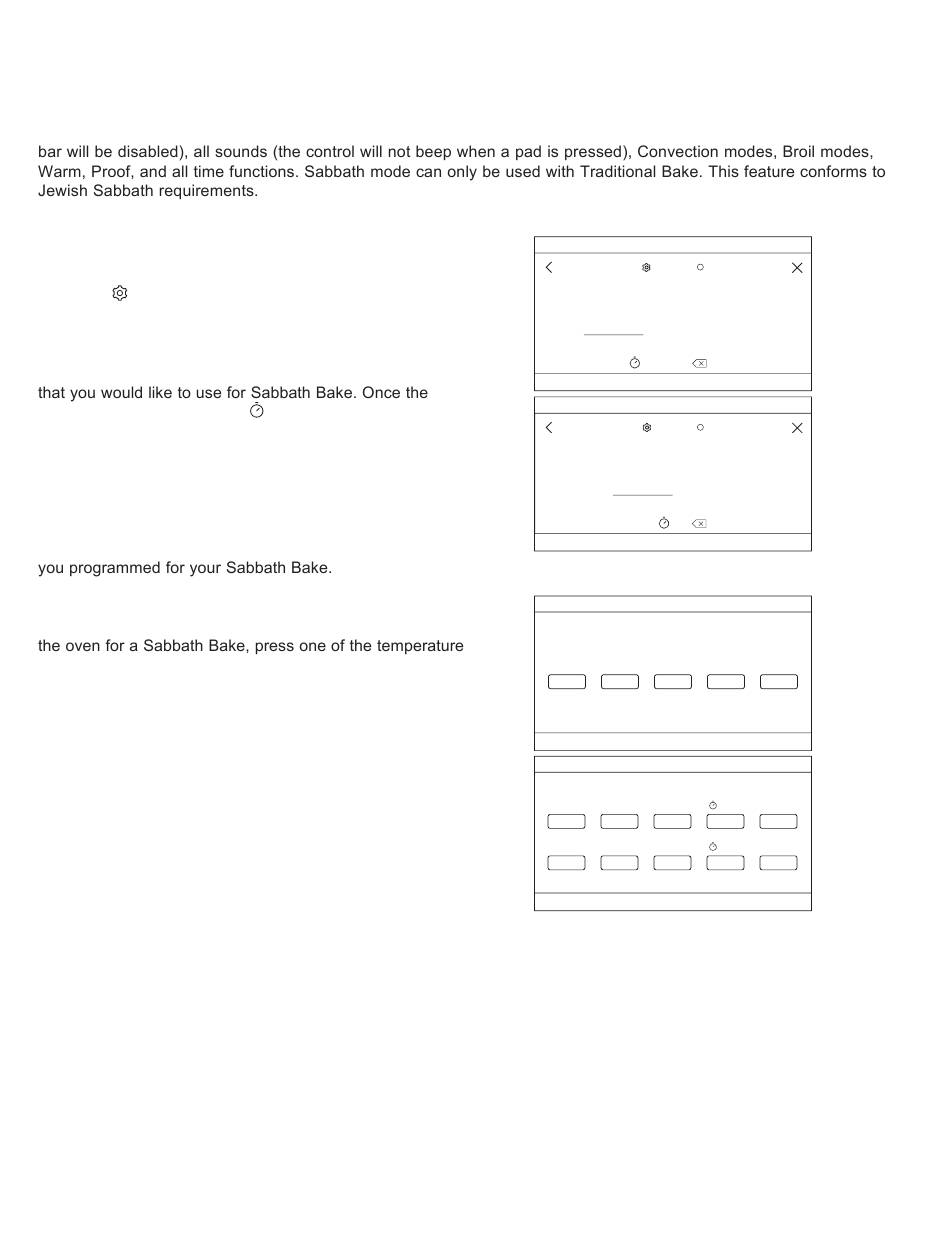 bar will be disabled), all sounds (the control will not beep when a pad is pressed), Convection modes, Broil modes, Warm, Proof, and all time functions. Sabbath mode can only be used with Traditional Bake. This feature conforms to Jewish Sabbath requirements.

that you would like to use for Sabbath Bake. Once the

you programmed for your Sabbath Bake.

the oven for a Sabbath Bake, press one of the temperature